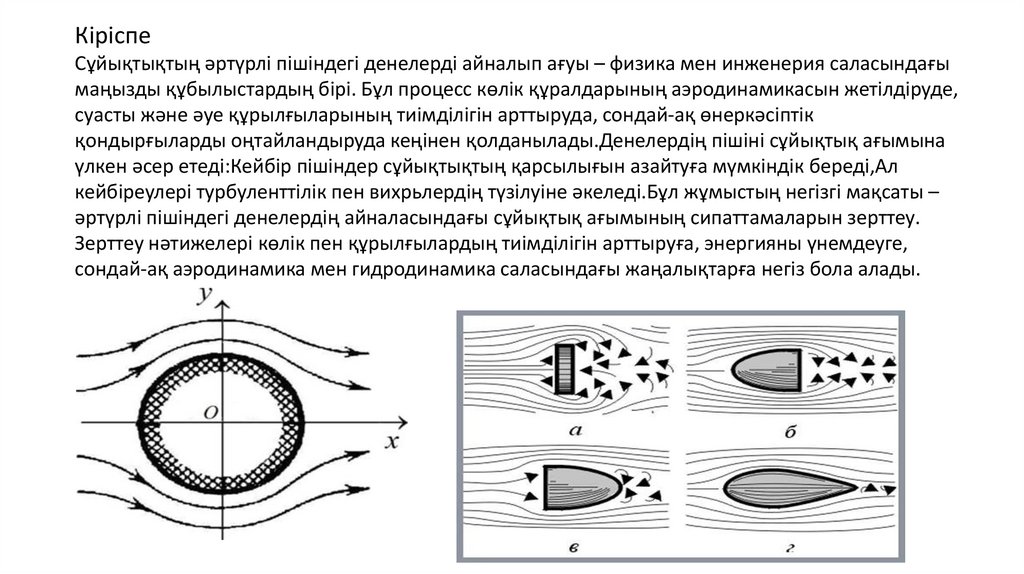 Кіріспе

Сұйықтықтың әртүрлі пішіндегі денелерді айналып ағуы – физика мен инженерия саласындағы маңызды құбылыстардың бірі. Бұл процесс көлік құралдарының аэродинамикасын жетілдіруде, суасты және әуе құрылғыларының тиімділігін арттыруда, сондай-ақ өнеркәсіптік қондырғыларды оңтайландыруда кеңінен қолданылады.Денелердің пішіні сұйықтық ағымына үлкен әсер етеді:Кейбір пішіндер сұйықтықтың қарсылығын азайтуға мүмкіндік береді,Ал кейбіреулері турбуленттілік пен вихрьлердің түзілуіне әкеледі.Бұл жұмыстың негізгі мақсаты – әртүрлі пішіндегі денелердің айналасындағы сұйықтық ағымының сипаттамаларын зерттеу. Зерттеу нәтижелері көлік пен құрылғылардың тиімділігін арттыруға, энергияны үнемдеуге, сондай-ақ аэродинамика мен гидродинамика саласындағы жаңалықтарға негіз бола алады.

y
O
x

а
б
в
г